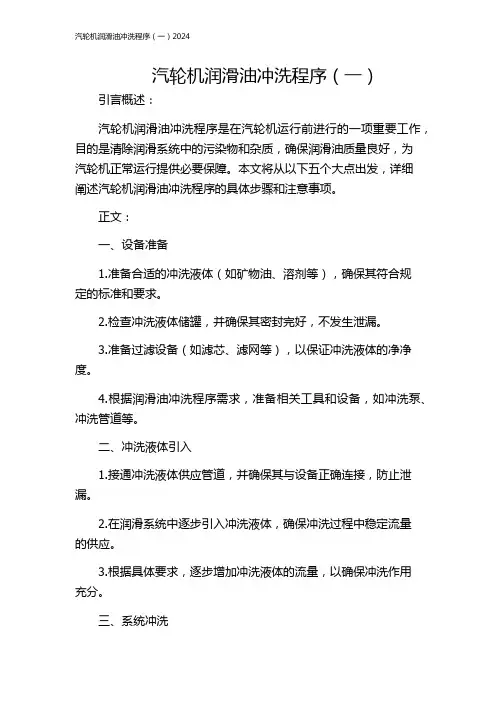 汽轮机润滑油冲洗程序（一）2024

汽轮机润滑油冲洗程序（一）

引言概述：

汽轮机润滑油冲洗程序是在汽轮机运行前进行的一项重要工作，目的是清除润滑系统中的污染物和杂质，确保润滑油质量良好，为汽轮机正常运行提供必要保障。本文将从以下五个大点出发，详细阐述汽轮机润滑油冲洗程序的具体步骤和注意事项。

正文：

一、设备准备

1.准备合适的冲洗液体（如矿物油、溶剂等），确保其符合规定的标准和要求。

2.检查冲洗液体储罐，并确保其密封完好，不发生泄漏。

3.准备过滤设备（如滤芯、滤网等），以保证冲洗液体的净净度。

4.根据润滑油冲洗程序需求，准备相关工具和设备，如冲洗泵、冲洗管道等。

二、冲洗液体引入

1.接通冲洗液体供应管道，并确保其与设备正确连接，防止泄漏。

2.在润滑系统中逐步引入冲洗液体，确保冲洗过程中稳定流量的供应。

3.根据具体要求，逐步增加冲洗液体的流量，以确保冲洗作用充分。

三、系统冲洗